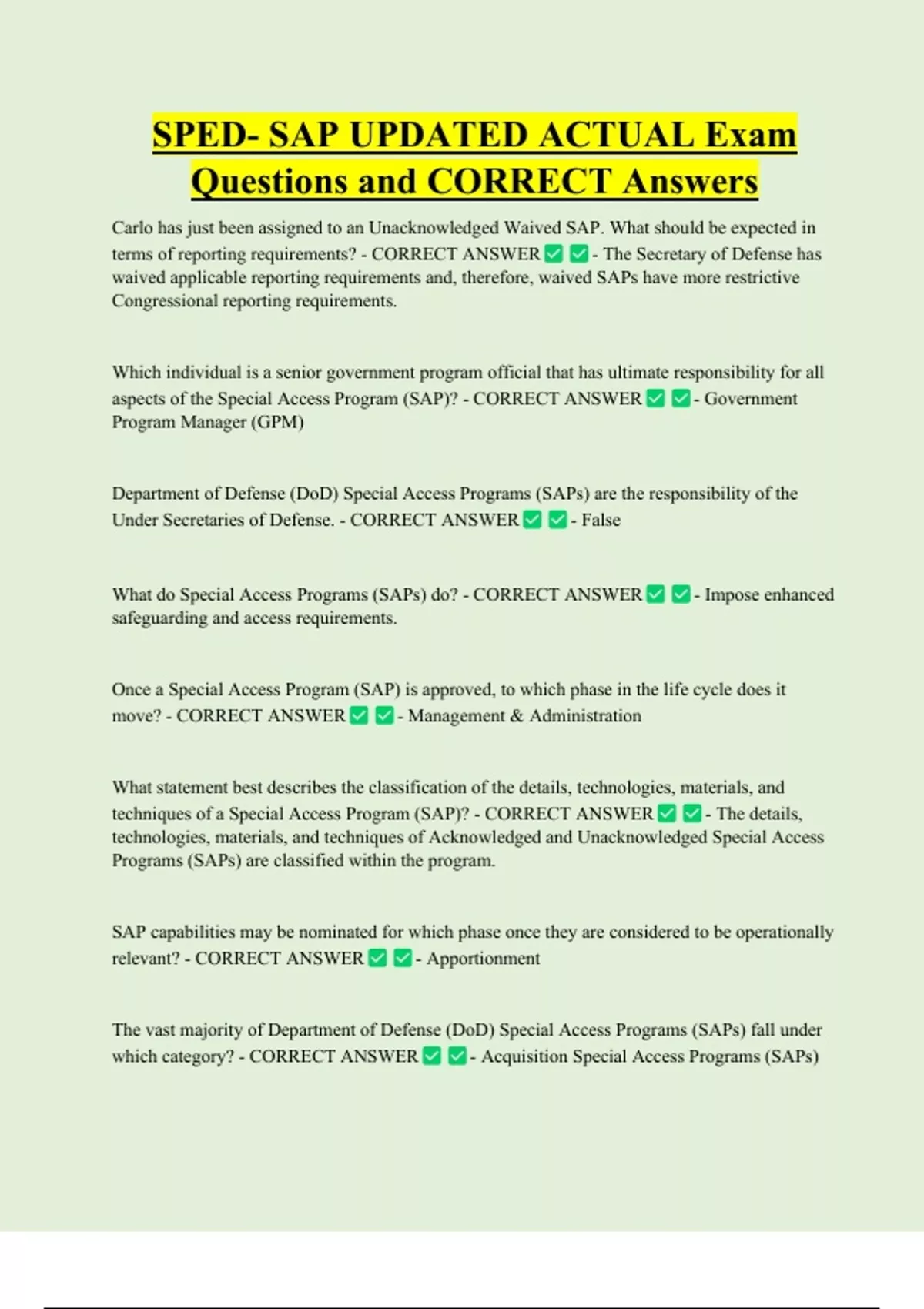 SPED- SAP UPDATED ACTUAL Exam Questions and CORRECT Answers

Carlo has just been assigned to an Unacknowledged Waived SAP. What should be expected in terms of reporting requirements? - CORRECT ANSWER ☑ ☑ - The Secretary of Defense has waived applicable reporting requirements and, therefore, waived SAPs have more restrictive Congressional reporting requirements.

Which individual is a senior government program official that has ultimate responsibility for all aspects of the Special Access Program (SAP)? - CORRECT ANSWER ☑ ☑ - Government Program Manager (GPM)

Department of Defense (DoD) Special Access Programs (SAPs) are the responsibility of the Under Secretaries of Defense. - CORRECT ANSWER ☑ ☑ - False

What do Special Access Programs (SAPs) do? - CORRECT ANSWER ☑ ☑ - Impose enhanced safeguarding and access requirements.

Once a Special Access Program (SAP) is approved, to which phase in the life cycle does it move? - CORRECT ANSWER ☑ ☑ - Management & Administration

What statement best describes the classification of the details, technologies, materials, and techniques of a Special Access Program (SAP)? - CORRECT ANSWER ☑ ☑ - The details, technologies, materials, and techniques of Acknowledged and Unacknowledged Special Access Programs (SAPs) are classified within the program.

SAP capabilities may be nominated for which phase once they are considered to be operationally relevant? - CORRECT ANSWER ☑ ☑ - Apportionment

The vast majority of Department of Defense (DoD) Special Access Programs (SAPs) fall under which category? - CORRECT ANSWER ☑ ☑ - Acquisition Special Access Programs (SAPs)